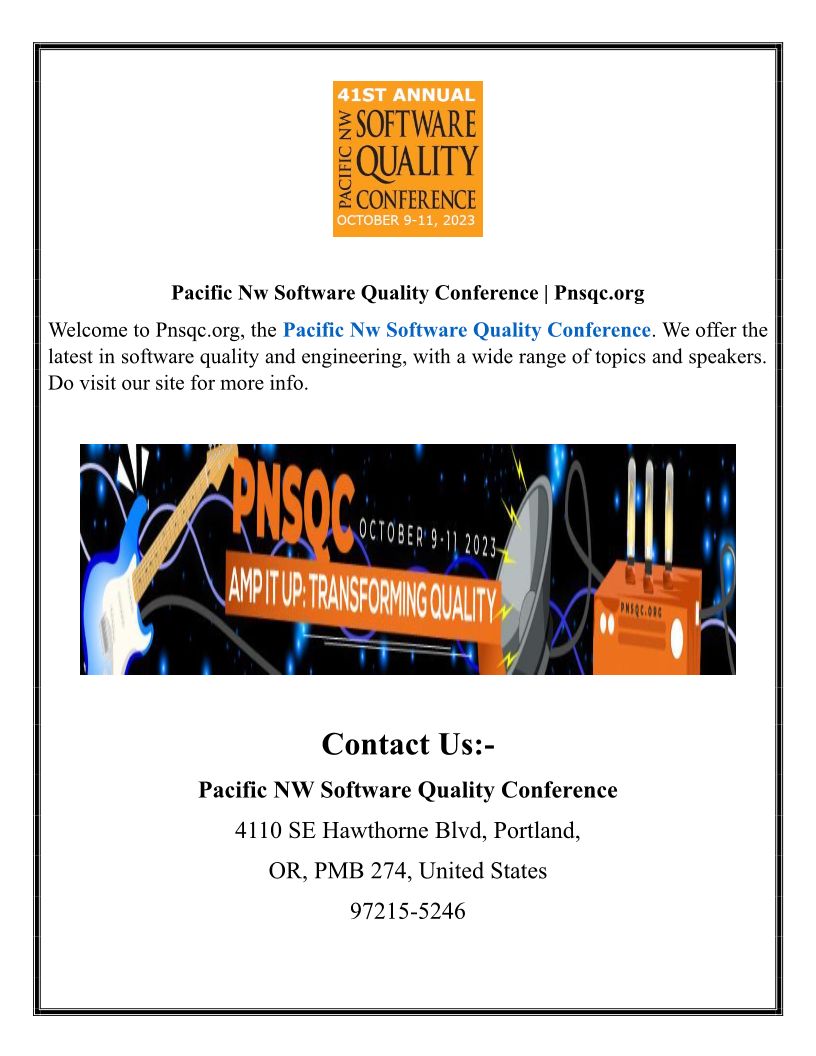 41ST ANNUAL
PACIFIC NW
SOFTWARE
QUALITY
CONFERENCE
OCTOBER 9-11, 2023

Pacific Nw Software Quality Conference | Pnsqc.org

Welcome to Pnsqc.org, the Pacific Nw Software Quality Conference. We offer the latest in software quality and engineering, with a wide range of topics and speakers. Do visit our site for more info.

PNSQC
OCTOBER 9-11 2023
AMP IT UP: TRANSFORMING QUALITY
PNSQC.ORG

Contact Us:-

Pacific NW Software Quality Conference

4110 SE Hawthorne Blvd, Portland,

OR, PMB 274, United States

97215-5246